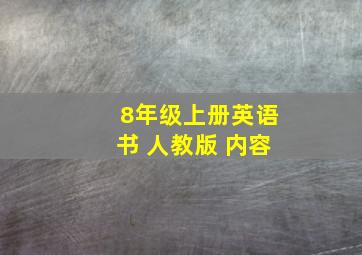 8年级上册英语书 人教版 内容